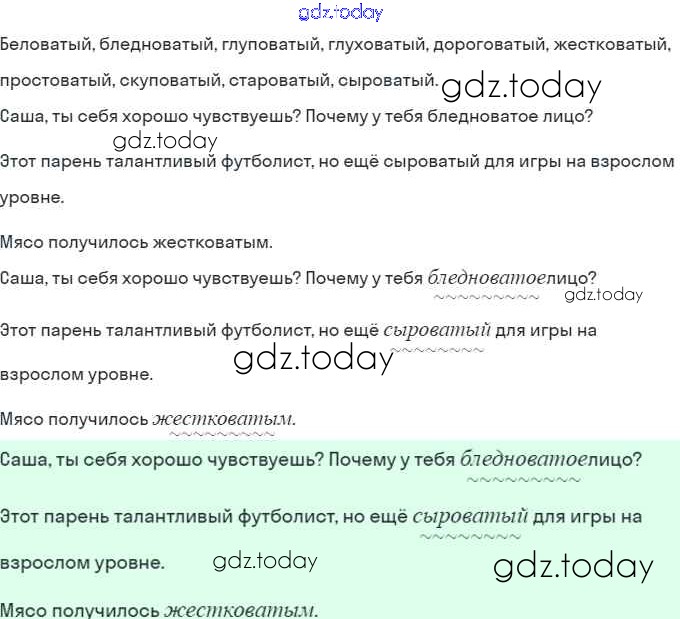 gdz.today

Беловатый, бледноватый, глуповатый, глуховатый, дороговатый, жестковатый, простоватый, скуповатый, староватый, сыроватый. gdz.today

Саша, ты себя хорошо чувствуешь? Почему у тебя бледноватое лицо?

gdz.today

Этот парень талантливый футболист, но ещё сыроватый для игры на взрослом уровне.

Мясо получилось жестковатым.

Саша, ты себя хорошо чувствуешь? Почему у тебя бледноватоелицо?

gdz.today

Этот парень талантливый футболист, но ещё сыроватый для игры на взрослом уровне. gdz.today

Мясо получилось жестковатым.

Саша, ты себя хорошо чувствуешь? Почему у тебя бледноватоелицо?

Этот парень талантливый футболист, но ещё сыроватый для игры на взрослом уровне. gdz.today gdz.today

Мясо получилось жестковатым.